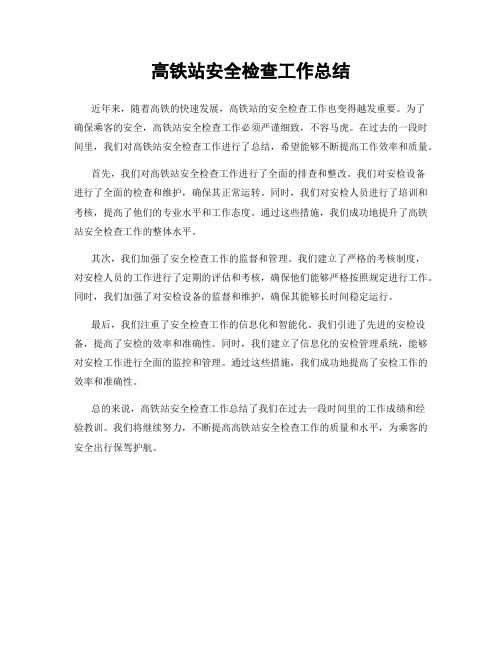 高铁站安全检查工作总结

近年来，随着高铁的快速发展，高铁站的安全检查工作也变得越发重要。为了确保乘客的安全，高铁站安全检查工作必须严谨细致，不容马虎。在过去的一段时间里，我们对高铁站安全检查工作进行了总结，希望能够不断提高工作效率和质量。

首先，我们对高铁站安全检查工作进行了全面的排查和整改。我们对安检设备进行了全面的检查和维护，确保其正常运转。同时，我们对安检人员进行了培训和考核，提高了他们的专业水平和工作态度。通过这些措施，我们成功地提升了高铁站安全检查工作的整体水平。

其次，我们加强了安全检查工作的监督和管理。我们建立了严格的考核制度，对安检人员的工作进行了定期的评估和考核，确保他们能够严格按照规定进行工作。同时，我们加强了对安检设备的监督和维护，确保其能够长时间稳定运行。

最后，我们注重了安全检查工作的信息化和智能化。我们引进了先进的安检设备，提高了安检的效率和准确性。同时，我们建立了信息化的安检管理系统，能够对安检工作进行全面的监控和管理。通过这些措施，我们成功地提高了安检工作的效率和准确性。

总的来说，高铁站安全检查工作总结了我们在过去一段时间里的工作成绩和经验教训。我们将继续努力，不断提高高铁站安全检查工作的质量和水平，为乘客的安全出行保驾护航。